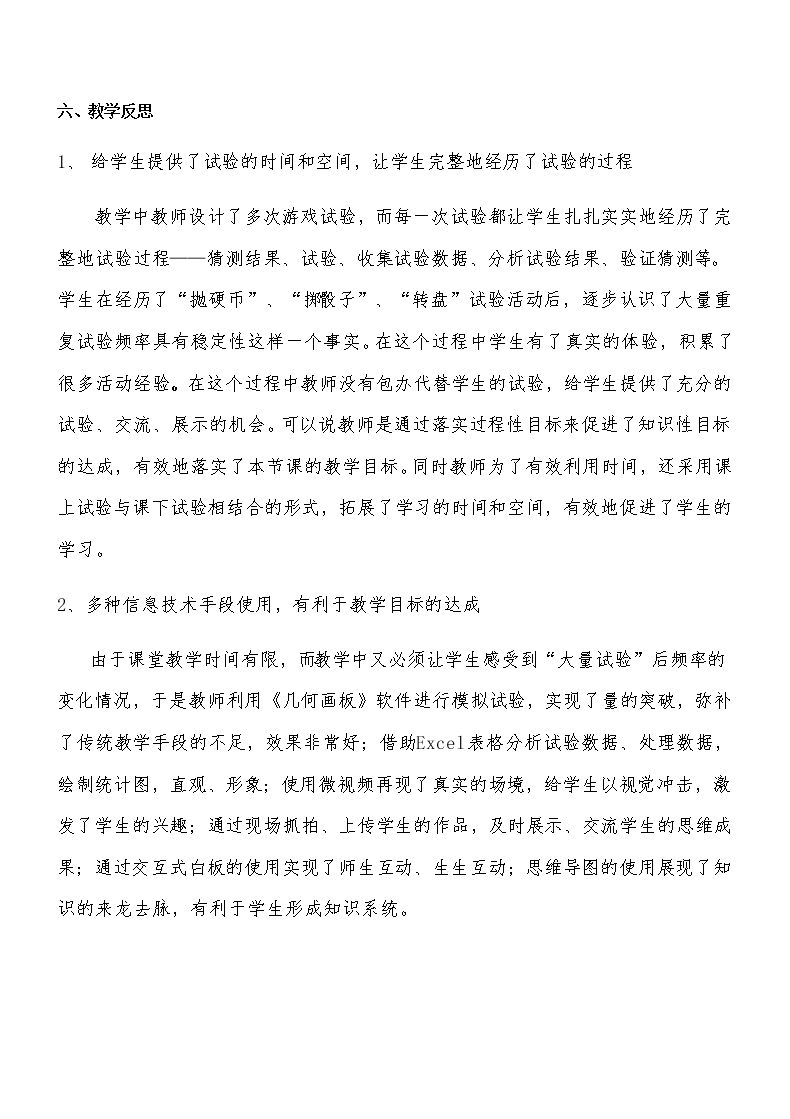 六、教学反思

1、给学生提供了试验的时间和空间，让学生完整地经历了试验的过程

教学中教师设计了多次游戏试验，而每一次试验都让学生扎扎实实地经历了完整地试验过程——猜测结果、试验、收集试验数据、分析试验结果、验证猜测等。学生在经历了“抛硬币”、“掷骰子”、“转盘”试验活动后，逐步认识了大量重复试验频率具有稳定性这样一个事实。在这个过程中学生有了真实的体验，积累了很多活动经验。在这个过程中教师没有包办代替学生的试验，给学生提供了充分的试验、交流、展示的机会。可以说教师是通过落实过程性目标来促进了知识性目标的达成，有效地落实了本节课的教学目标。同时教师为了有效利用时间，还采用课上试验与课下试验相结合的形式，拓展了学习的时间和空间，有效地促进了学生的学习。

2、多种信息技术手段使用，有利于教学目标的达成

由于课堂教学时间有限，而教学中又必须让学生感受到“大量试验”后频率的变化情况，于是教师利用《几何画板》软件进行模拟试验，实现了量的突破，弥补了传统教学手段的不足，效果非常好；借助Excel表格分析试验数据、处理数据，绘制统计图，直观、形象；使用微视频再现了真实的场境，给学生以视觉冲击，激发了学生的兴趣；通过现场抓拍、上传学生的作品，及时展示、交流学生的思维成果；通过交互式白板的使用实现了师生互动、生生互动；思维导图的使用展现了知识的来龙去脉，有利于学生形成知识系统。